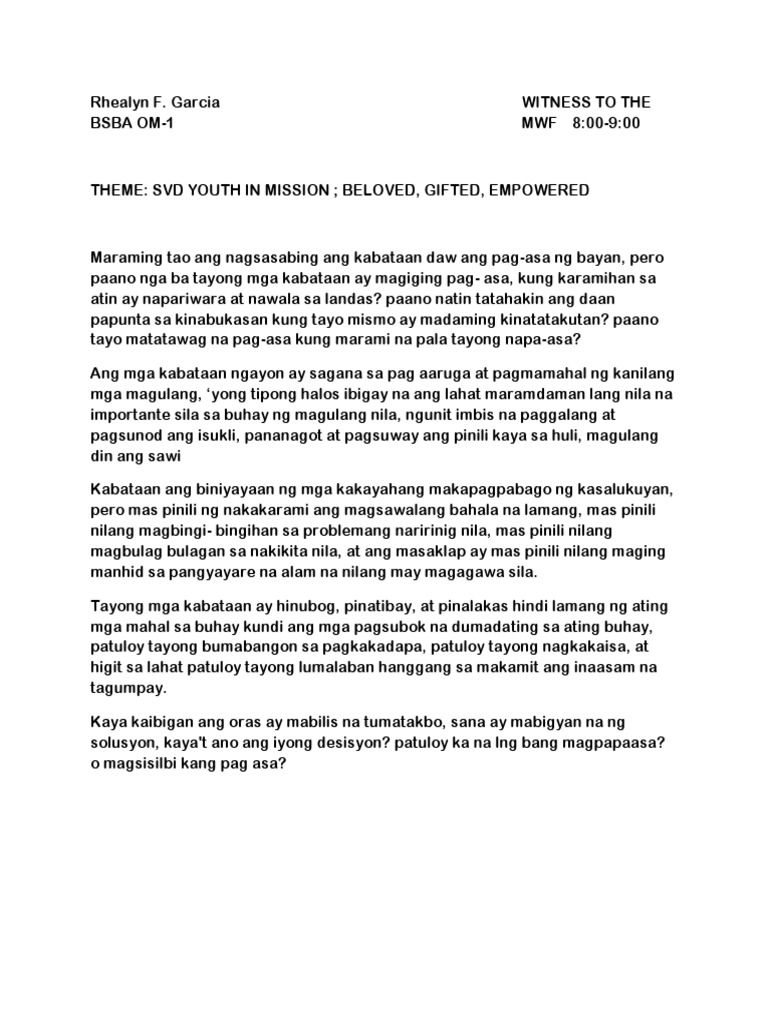 Rhealyn F. Garcia
BSBA OM-1

WITNESS TO THE
MWF 8:00-9:00

THEME: SVD YOUTH IN MISSION ; BELOVED, GIFTED, EMPOWERED

Maraming tao ang nagsasabing ang kabataan daw ang pag-asa ng bayan, pero paano nga ba tayong mga kabataan ay magiging pag- asa, kung karamihan sa atin ay napariwara at nawala sa landas? paano natin tatahakin ang daan papunta sa kinabukasan kung tayo mismo ay madaming kinatatakutan? paano tayo matatawag na pag-asa kung marami na pala tayong napa-asa?

Ang mga kabataan ngayon ay sagana sa pag aaruga at pagmamahal ng kanilang mga magulang, 'yong tipong halos ibigay na ang lahat maramdaman lang nila na importante sila sa buhay ng magulang nila, ngunit imbis na paggalang at pagsunod ang isukli, pananagot at pagsuway ang pinili kaya sa huli, magulang din ang sawi

Kabataan ang biniyayaan ng mga kakayahang makapagpabago ng kasalukuyan, pero mas pinili ng nakakarami ang magsawalang bahala na lamang, mas pinili nilang magbingi- bingihan sa problemang naririnig nila, mas pinili nilang magbulag bulagan sa nakikita nila, at ang masaklap ay mas pinili nilang maging manhid sa pangyayare na alam na nilang may magagawa sila.

Tayong mga kabataan ay hinubog, pinatibay, at pinalakas hindi lamang ng ating mga mahal sa buhay kundi ang mga pagsubok na dumadating sa ating buhay, patuloy tayong bumabangon sa pagkakadapa, patuloy tayong nagkakaisa, at higit sa lahat patuloy tayong lumalaban hanggang sa makamit ang inaasam na tagumpay.

Kaya kaibigan ang oras ay mabilis na tumatakbo, sana ay mabigyan na ng solusyon, kaya't ano ang iyong desisyon? patuloy ka na lng bang magpapaasa? o magsisilbi kang pag asa?